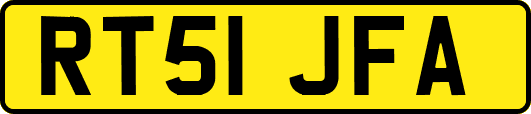 RT51 JFA